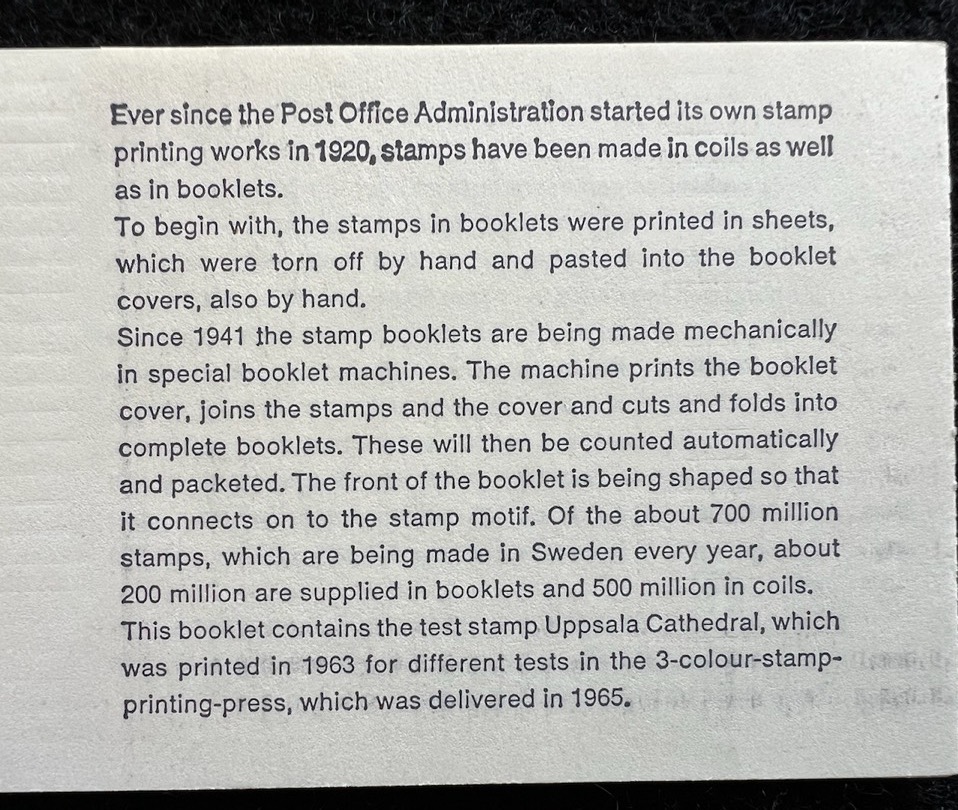 Ever since the Post Office Administration started its own stamp printing works in 1920, stamps have been made in coils as well as in booklets.
To begin with, the stamps in booklets were printed in sheets, which were torn off by hand and pasted into the booklet covers, also by hand.
Since 1941 the stamp booklets are being made mechanically in special booklet machines. The machine prints the booklet cover, joins the stamps and the cover and cuts and folds into complete booklets. These will then be counted automatically and packeted. The front of the booklet is being shaped so that it connects on to the stamp motif. Of the about 700 million stamps, which are being made in Sweden every year, about 200 million are supplied in booklets and 500 million in coils.
This booklet contains the test stamp Uppsala Cathedral, which was printed in 1963 for different tests in the 3-colour-stamp-printing-press, which was delivered in 1965.